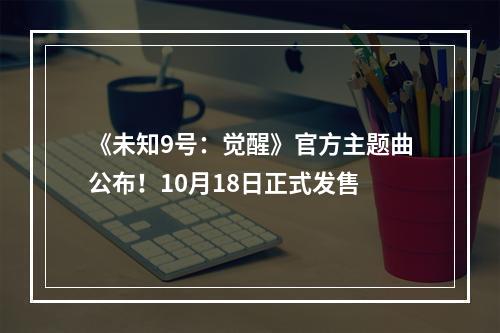 《未知9号：觉醒》官方主题曲公布！10月18日正式发售